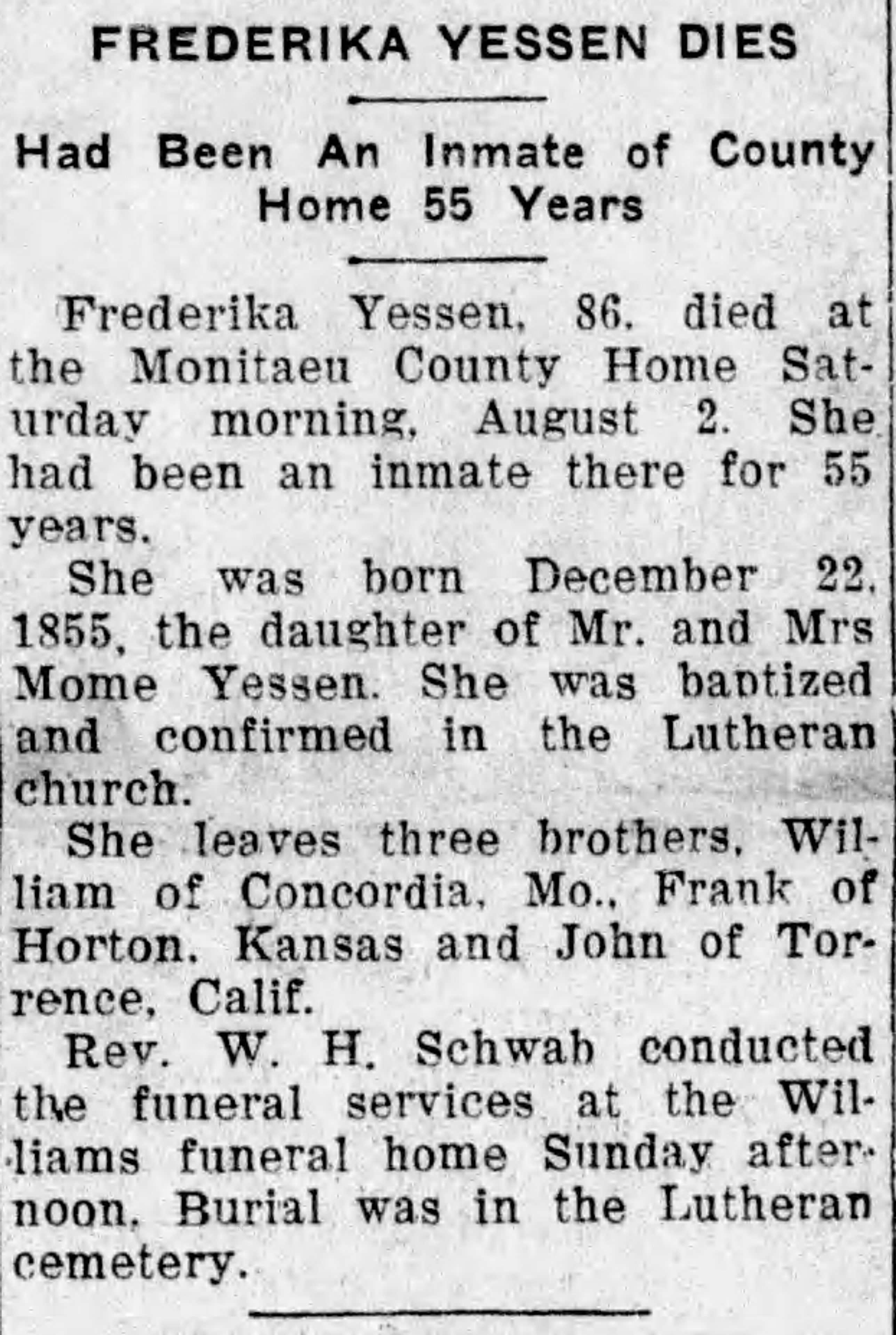 FREDERIKA YESSEN DIES

Had Been An Inmate of County Home 55 Years

Frederika Yessen, 86, died at the Monitaeu County Home Saturday morning, August 2. She had been an inmate there for 55 years.

She was born December 22, 1855, the daughter of Mr. and Mrs Mome Yessen. She was baptized and confirmed in the Lutheran church.

She leaves three brothers, William of Concordia, Mo., Frank of Horton, Kansas and John of Torrence, Calif.

Rev. W. H. Schwab conducted the funeral services at the Williams funeral home Sunday afternoon. Burial was in the Lutheran cemetery.